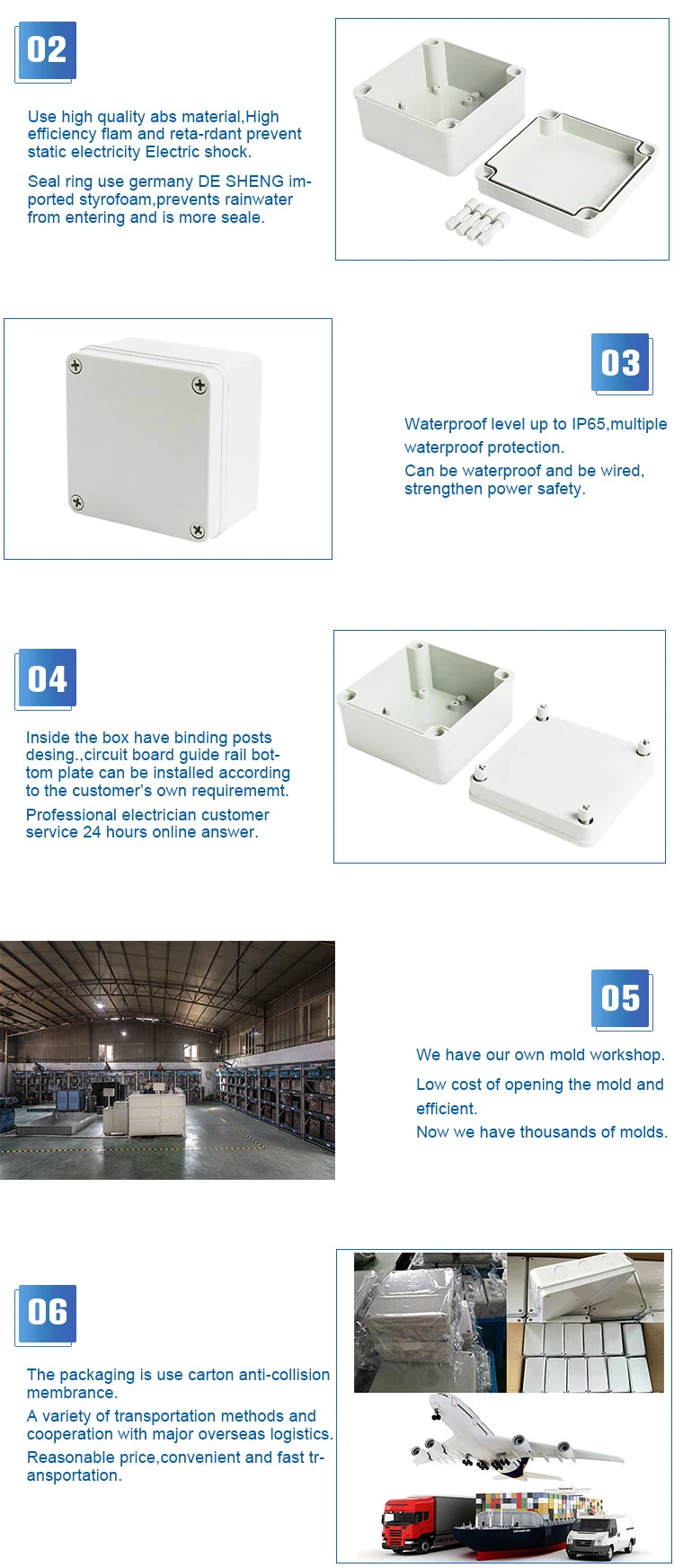 02

Use high quality abs material,High efficiency flam and reta-rdant prevent static electricity Electric shock.

Seal ring use germany DE SHENG imported styrofoam,prevents rainwater from entering and is more seale.

03

Waterproof level up to IP65,multiple waterproof protection.

Can be waterproof and be wired, strengthen power safety.

04

Inside the box have binding posts desing.,circuit board guide rail bottom plate can be installed according to the customer's own requirememt.

Professional electrician customer service 24 hours online answer.

05

We have our own mold workshop.

Low cost of opening the mold and efficient.

Now we have thousands of molds.

06

The packaging is use carton anti-collision membrance.

A variety of transportation methods and cooperation with major overseas logistics.

Reasonable price,convenient and fast transportation.